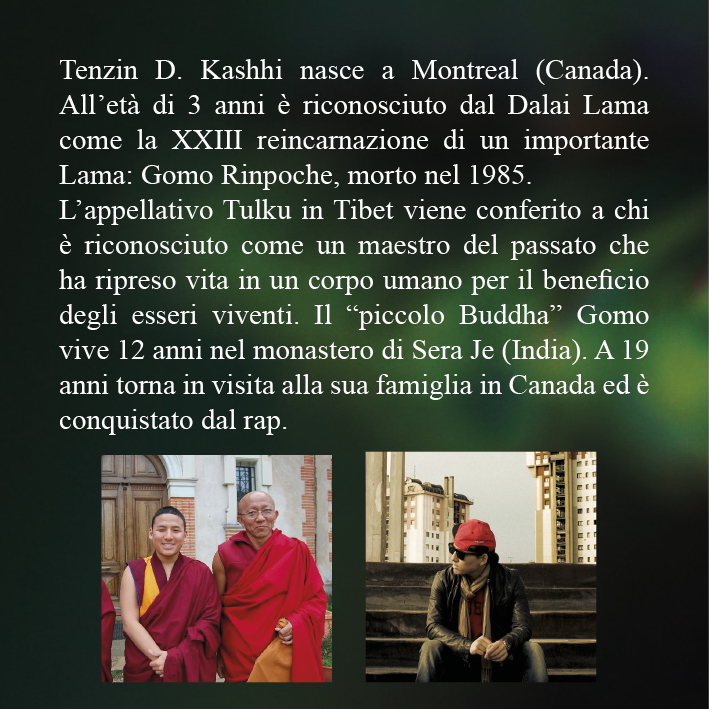 Tenzin D. Kashhi nasce a Montreal (Canada). All’età di 3 anni è riconosciuto dal Dalai Lama come la XXIII reincarnazione di un importante Lama: Gomo Rinpoche, morto nel 1985.
L’appellativo Tulku in Tibet viene conferito a chi è riconosciuto come un maestro del passato che ha ripreso vita in un corpo umano per il beneficio degli esseri viventi. Il “piccolo Buddha” Gomo vive 12 anni nel monastero di Sera Je (India). A 19 anni torna in visita alla sua famiglia in Canada ed è conquistato dal rap.